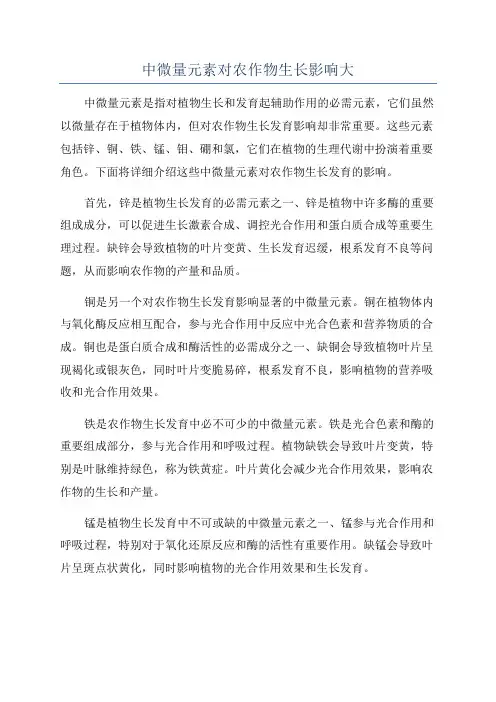 中微量元素对农作物生长影响大

中微量元素是指对植物生长和发育起辅助作用的必需元素，它们虽然以微量存在于植物体内，但对农作物生长发育影响却非常重要。这些元素包括锌、铜、铁、锰、钼、硼和氯，它们在植物的生理代谢中扮演着重要角色。下面将详细介绍这些中微量元素对农作物生长发育的影响。

首先，锌是植物生长发育的必需元素之一、锌是植物中许多酶的重要组成成分，可以促进生长激素合成、调控光合作用和蛋白质合成等重要生理过程。缺锌会导致植物的叶片变黄、生长发育迟缓，根系发育不良等问题，从而影响农作物的产量和品质。

铜是另一个对农作物生长发育影响显著的中微量元素。铜在植物体内与氧化酶反应相互配合，参与光合作用中反应中光合色素和营养物质的合成。铜也是蛋白质合成和酶活性的必需成分之一、缺铜会导致植物叶片呈现褐化或银灰色，同时叶片变脆易碎，根系发育不良，影响植物的营养吸收和光合作用效果。

铁是农作物生长发育中必不可少的中微量元素。铁是光合色素和酶的重要组成部分，参与光合作用和呼吸过程。植物缺铁会导致叶片变黄，特别是叶脉维持绿色，称为铁黄症。叶片黄化会减少光合作用效果，影响农作物的生长和产量。

锰是植物生长发育中不可或缺的中微量元素之一、锰参与光合作用和呼吸过程，特别对于氧化还原反应和酶的活性有重要作用。缺锰会导致叶片呈斑点状黄化，同时影响植物的光合作用效果和生长发育。